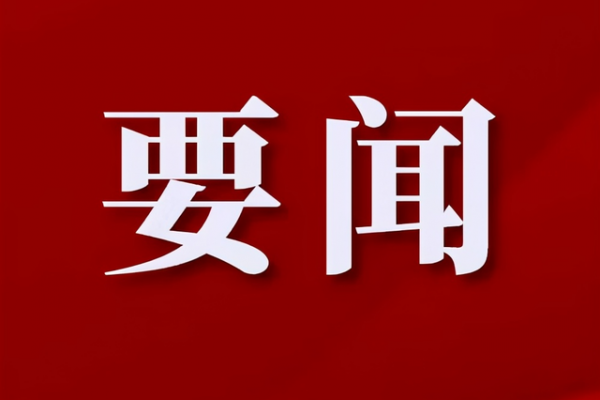 要闻